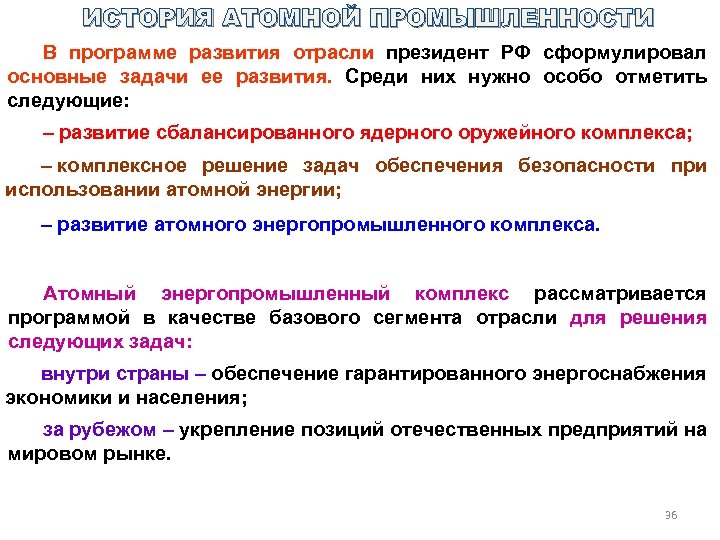 ИСТОРИЯ АТОМНОЙ ПРОМЫШЛЕННОСТИ

В программе развития отрасли президент РФ сформулировал основные задачи ее развития. Среди них нужно особо отметить следующие:

– развитие сбалансированного ядерного оружейного комплекса;

– комплексное решение задач обеспечения безопасности при использовании атомной энергии;

– развитие атомного энергопромышленного комплекса.

Атомный энергопромышленный комплекс рассматривается программой в качестве базового сегмента отрасли для решения следующих задач:

внутри страны – обеспечение гарантированного энергоснабжения экономики и населения;

за рубежом – укрепление позиций отечественных предприятий на мировом рынке.

36